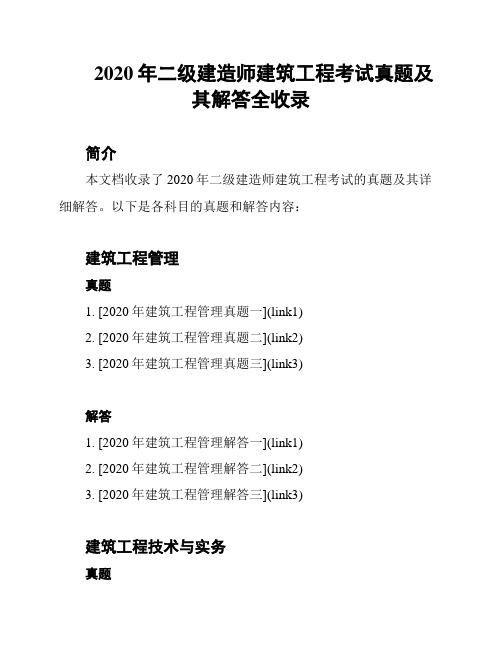 2020 年二级建造师建筑工程考试真题及其解答全收录

简介

本文档收录了 2020 年二级建造师建筑工程考试的真题及其详细解答。以下是各科目的真题和解答内容：

建筑工程管理

真题

1. [2020 年建筑工程管理真题一](link1)

2. [2020 年建筑工程管理真题二](link2)

3. [2020 年建筑工程管理真题三](link3)

解答

1. [2020 年建筑工程管理解答一](link1)

2. [2020 年建筑工程管理解答二](link2)

3. [2020 年建筑工程管理解答三](link3)

建筑工程技术与实务

真题